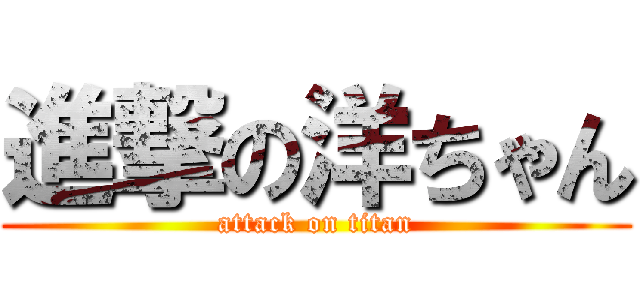 進撃の洋ちゃん
attack on titan